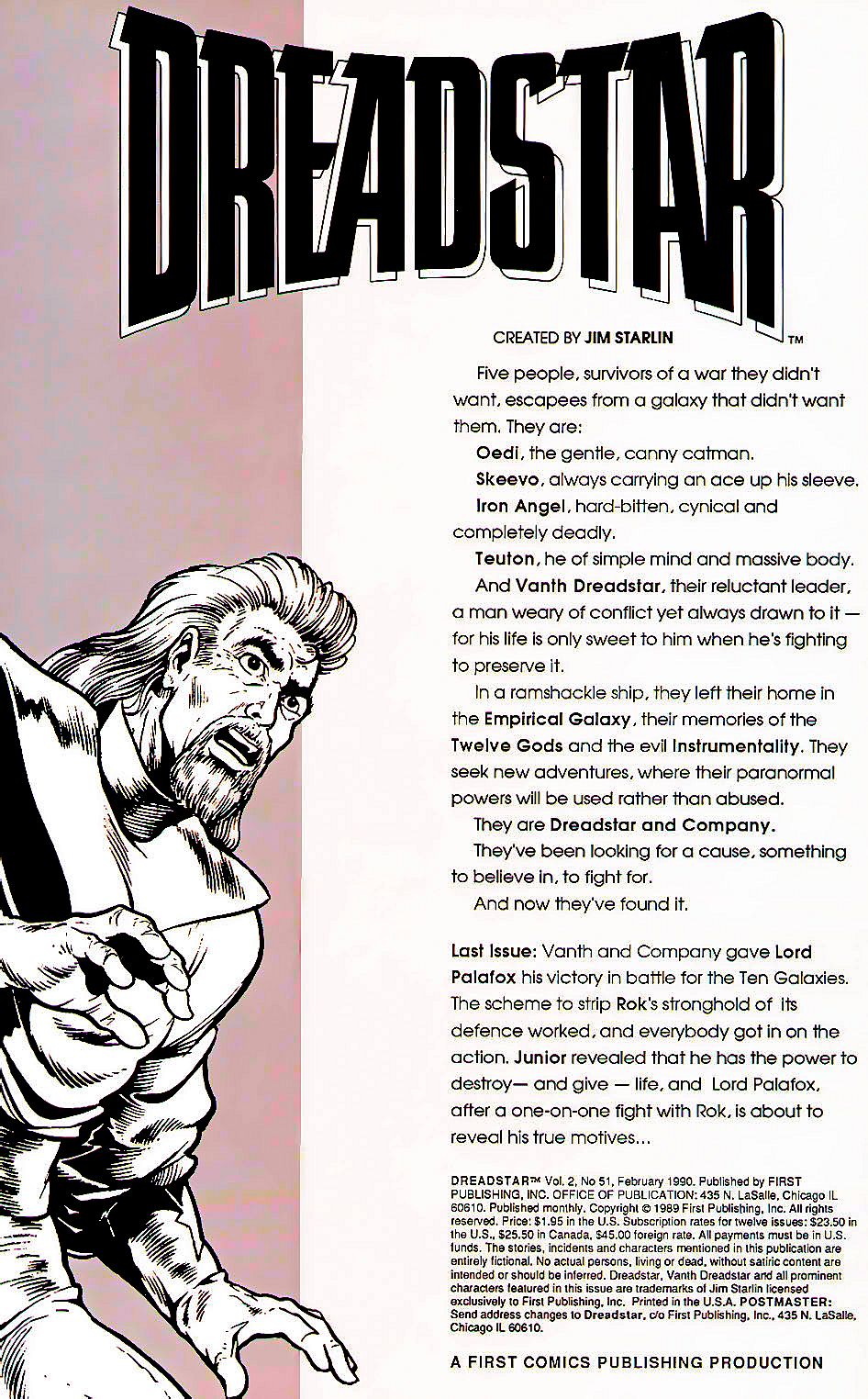 DREADSTAR

CREATED BY JIM STARLIN TM

Five people, survivors of a war they didn't want, escapees from a galaxy that didn't want them. They are:

Oedi, the gentle, canny catman.

Skeevo, always carrying an ace up his sleeve.

Iron Angel, hard-bitten, cynical and completely deadly.

Teuton, he of simple mind and massive body.

And Vanth Dreadstar, their reluctant leader, a man weary of conflict yet always drawn to it — for his life is only sweet to him when he's fighting to preserve it.

In a ramshackle ship, they left their home in the Empirical Galaxy, their memories of the Twelve Gods and the evil Instrumentality. They seek new adventures, where their paranormal powers will be used rather than abused.

They are Dreadstar and Company.

They've been looking for a cause, something to believe in, to fight for.

And now they've found it.

Last Issue: Vanth and Company gave Lord Palafox his victory in battle for the Ten Galaxies. The scheme to strip Rok's stronghold of its defence worked, and everybody got in on the action. Junior revealed that he has the power to destroy— and give — life, and Lord Palafox, after a one-on-one fight with Rok, is about to reveal his true motives...

DREADSTAR™ Vol. 2, No 51, February 1990. Published by FIRST PUBLISHING, INC. OFFICE OF PUBLICATION: 435 N. LaSalle, Chicago IL 60610. Published monthly. Copyright © 1989 First Publishing, Inc. All rights reserved. Price: $1.95 in the U.S. Subscription rates for twelve issues: $23.50 in the U.S., $25.50 in Canada, $45.00 foreign rate. All payments must be in U.S. funds. The stories, incidents and characters mentioned in this publication are entirely fictional. No actual persons, living or dead, without satiric content are intended or should be inferred. Dreadstar, Vanth Dreadstar and all prominent characters featured in this issue are trademarks of Jim Starlin licensed exclusively to First Publishing, Inc. Printed in the U.S.A. POSTMASTER: Send address changes to Dreadstar, c/o First Publishing, Inc., 435 N. LaSalle, Chicago IL 60610.

A FIRST COMICS PUBLISHING PRODUCTION